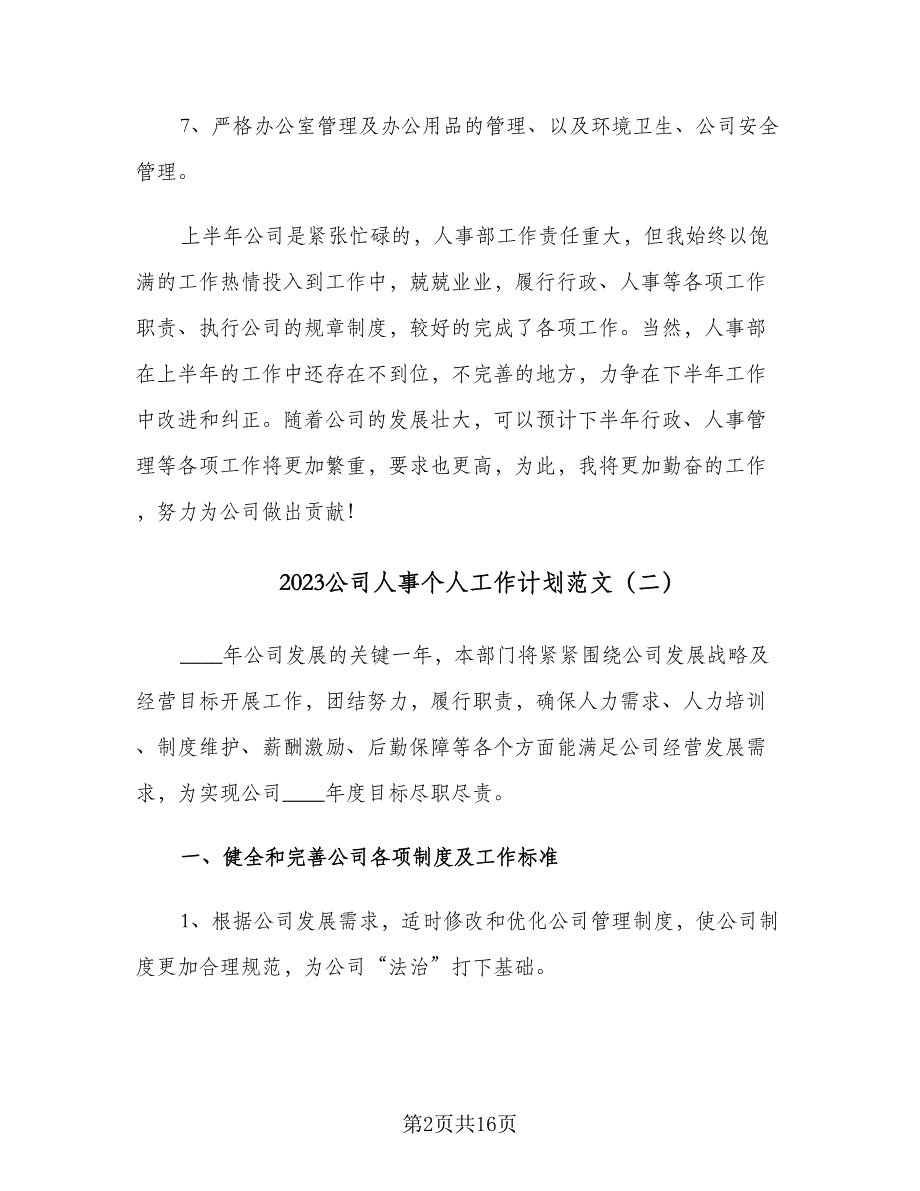 7、严格办公室管理及办公用品的管理、以及环境卫生、公司安全管理。

上半年公司是紧张忙碌的，人事部工作责任重大，但我始终以饱满的工作热情投入到工作中，兢兢业业，履行行政、人事等各项工作职责、执行公司的规章制度，较好的完成了各项工作。当然，人事部在上半年的工作中还存在不到位，不完善的地方，力争在下半年工作中改进和纠正。随着公司的发展壮大，可以预计下半年行政、人事管理等各项工作将更加繁重，要求也更高，为此，我将更加勤奋的工作，努力为公司做出贡献!

2023公司人事个人工作计划范文（二）

____年公司发展的关键一年，本部门将紧紧围绕公司发展战略及经营目标开展工作，团结努力，履行职责，确保人力需求、人力培训、制度维护、薪酬激励、后勤保障等各个方面能满足公司经营发展需求，为实现公司____年度目标尽职尽责。

一、健全和完善公司各项制度及工作标准

1、根据公司发展需求，适时修改和优化公司管理制度，使公司制度更加合理规范，为公司“法治”打下基础。

第2页共16页